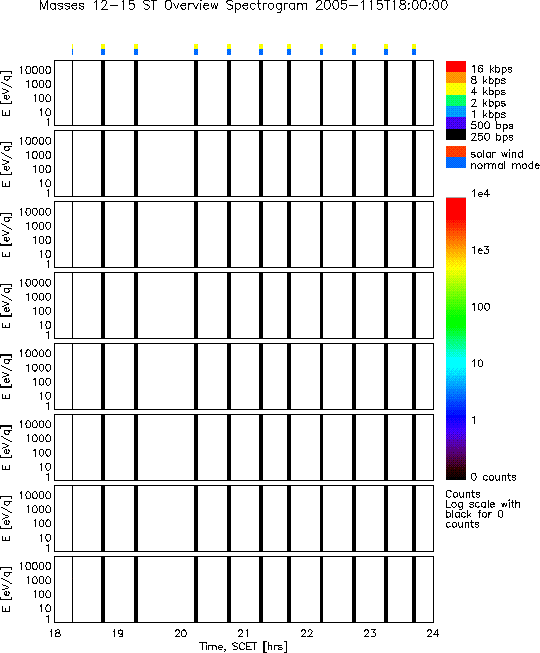 Masses 12-15 ST Overview Spectrogram 2005-115T18:00:00

E [eV/q]
10000
1000
100
10
1

E [eV/q]
10000
1000
100
10
1

E [eV/q]
10000
1000
100
10
1

E [eV/q]
10000
1000
100
10
1

E [eV/q]
10000
1000
100
10
1

E [eV/q]
10000
1000
100
10
1

E [eV/q]
10000
1000
100
10
1

E [eV/q]
10000
1000
100
10
1

18 19 20 21 22 23 24
Time, SCET [hrs]

16 kbps
8 kbps
4 kbps
2 kbps
1 kbps
500 bps
250 bps

solar wind
normal mode

1e4
1e3
100
10
1
0 counts

Counts
Log scale with black for 0 counts